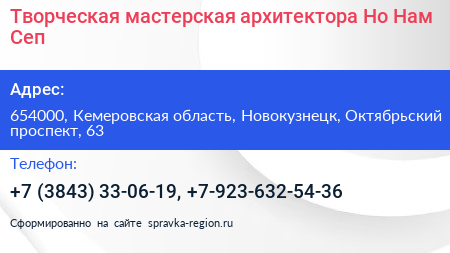 Творческая мастерская архитектора Но Нам Сеп

Адрес:

654000, Кемеровская область, Новокузнецк, Октябрьский проспект, 63

Телефон:

+7 (3843) 33-06-19, +7-923-632-54-36

Сформированно на сайте spravka-region.ru